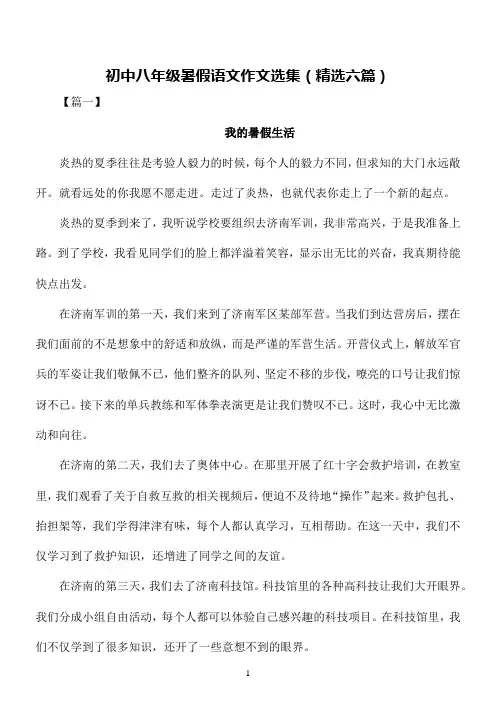 初中八年级暑假语文作文选集（精选六篇）

【篇一】

我的暑假生活

炎热的夏季往往是考验人毅力的时候，每个人的毅力不同，但求知的大门永远敞开。就看远处的你我愿不愿走进。走过了炎热，也就代表你走上了一个新的起点。

炎热的夏季到来了，我听说学校要组织去济南军训，我非常高兴，于是我准备上路。到了学校，我看见同学们的脸上都洋溢着笑容，显示出无比的兴奋，我真期待能快点出发。

在济南军训的第一天，我们来到了济南军区某部军营。当我们到达营房后，摆在我们面前的不是想象中的舒适和放纵，而是严谨的军营生活。开营仪式上，解放军官兵的军姿让我们敬佩不已，他们整齐的队列、坚定不移的步伐，嘹亮的口号让我们惊讶不已。接下来的单兵教练和军体拳表演更是让我们赞叹不已。这时，我心中无比激动和向往。

在济南的第二天，我们去了奥体中心。在那里开展了红十字会救护培训，在教室里，我们观看了关于自救互救的相关视频后，便迫不及待地“操作”起来。救护包扎、抬担架等，我们学得津津有味，每个人都认真学习，互相帮助。在这一天中，我们不仅学习到了救护知识，还增进了同学之间的友谊。

在济南的第三天，我们去了济南科技馆。科技馆里的各种高科技让我们大开眼界。我们分成小组自由活动，每个人都可以体验自己感兴趣的科技项目。在科技馆里，我们不仅学到了很多知识，还开了一些意想不到的眼界。

1